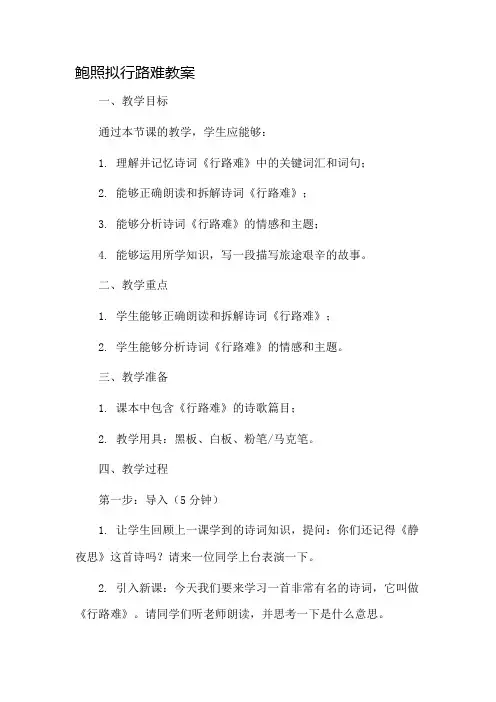 鲍照拟行路难教案

一、教学目标

通过本节课的教学，学生应能够：

1. 理解并记忆诗词《行路难》中的关键词汇和词句；

2. 能够正确朗读和拆解诗词《行路难》；

3. 能够分析诗词《行路难》的情感和主题；

4. 能够运用所学知识，写一段描写旅途艰辛的故事。

二、教学重点

1. 学生能够正确朗读和拆解诗词《行路难》；

2. 学生能够分析诗词《行路难》的情感和主题。

三、教学准备

1. 课本中包含《行路难》的诗歌篇目；

2. 教学用具：黑板、白板、粉笔/马克笔。

四、教学过程

第一步：导入（5 分钟）

1. 让学生回顾上一课学到的诗词知识，提问：你们还记得《静夜思》这首诗吗？请来一位同学上台表演一下。

2. 引入新课：今天我们要来学习一首非常有名的诗词，它叫做《行路难》。请同学们听老师朗读，并思考一下是什么意思。